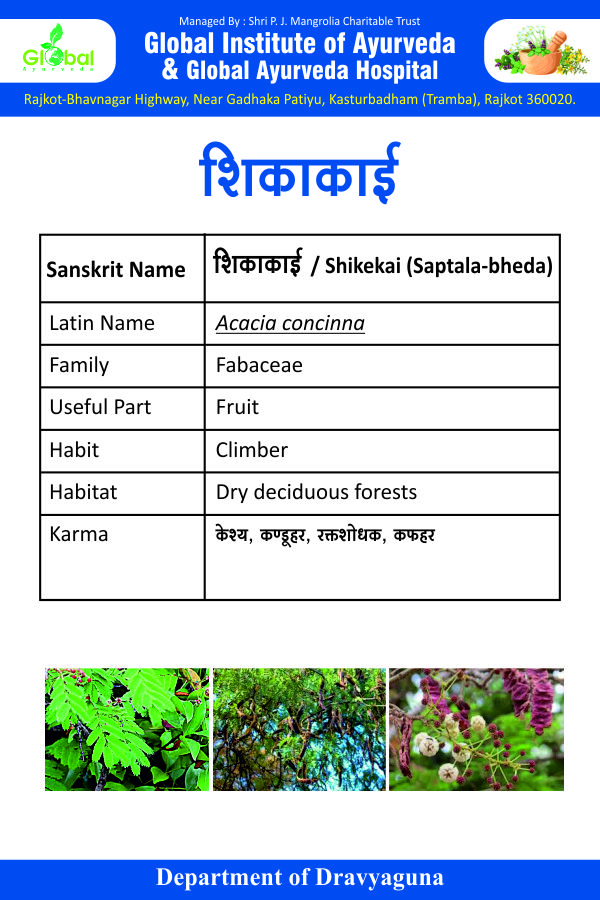 Global Ayurveda

Managed By : Shri P. J. Mangrolia Charitable Trust
Global Institute of Ayurveda
& Global Ayurveda Hospital

Rajkot-Bhavnagar Highway, Near Gadhaka Patiyu, Kasturbadham (Tramba), Rajkot 360020.

शिकाकाई

| Sanskrit Name | शिकाकाई / Shikekai (Saptala-bheda) |
|---|---|
| Latin Name | Acacia concinna |
| Family | Fabaceae |
| Useful Part | Fruit |
| Habit | Climber |
| Habitat | Dry deciduous forests |
| Karma | केश्य, कण्डूहर, रक्तशोधक, कफहर |

Department of Dravyaguna